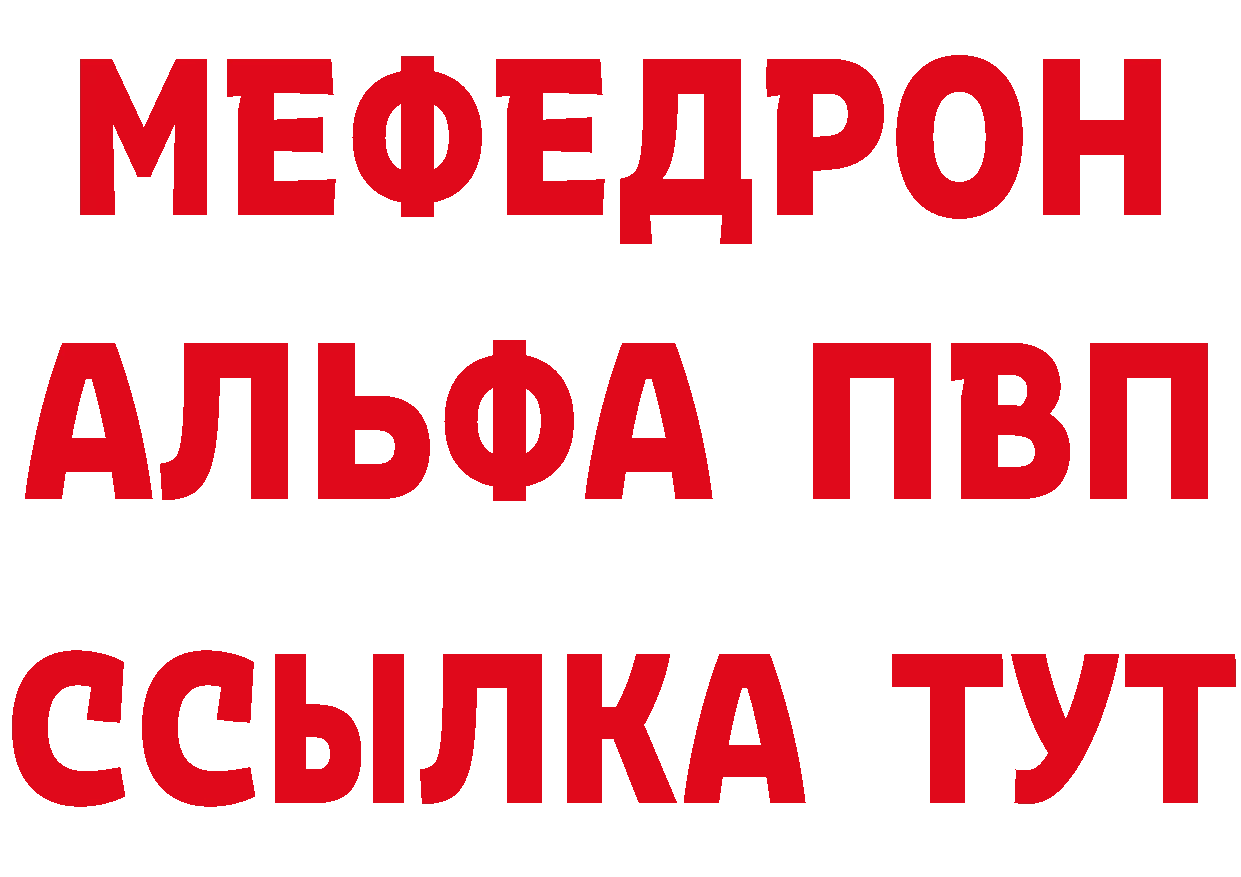 МЕФЕДРОН
АЛЬФА ПВП
ССЫЛКА ТУТ